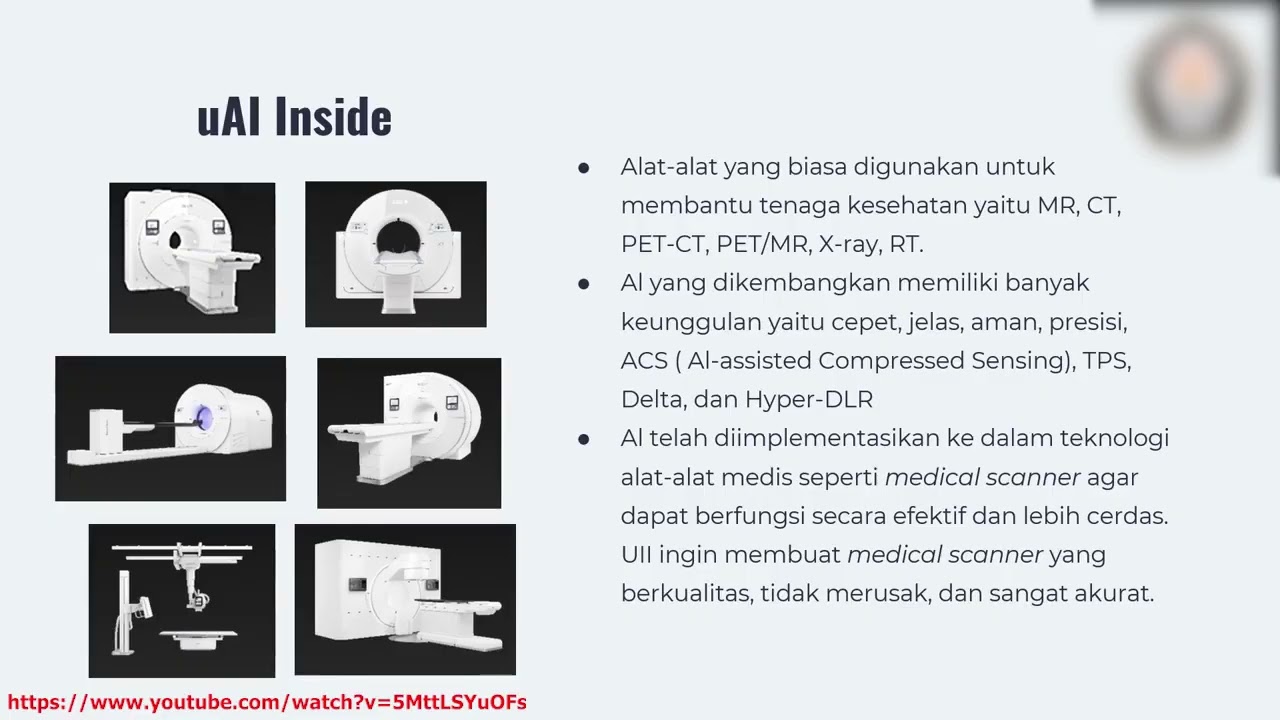 uAI Inside

• Alat-alat yang biasa digunakan untuk membantu tenaga kesehatan yaitu MR, CT, PET-CT, PET/MR, X-ray, RT.
• AI yang dikembangkan memiliki banyak keunggulan yaitu cepet, jelas, aman, presisi, ACS ( AI-assisted Compressed Sensing), TPS, Delta, dan Hyper-DLR
• AI telah diimplementasikan ke dalam teknologi alat-alat medis seperti medical scanner agar dapat berfungsi secara efektif dan lebih cerdas. UII ingin membuat medical scanner yang berkualitas, tidak merusak, dan sangat akurat.

https://www.youtube.com/watch?v=5MttLSYuOFs